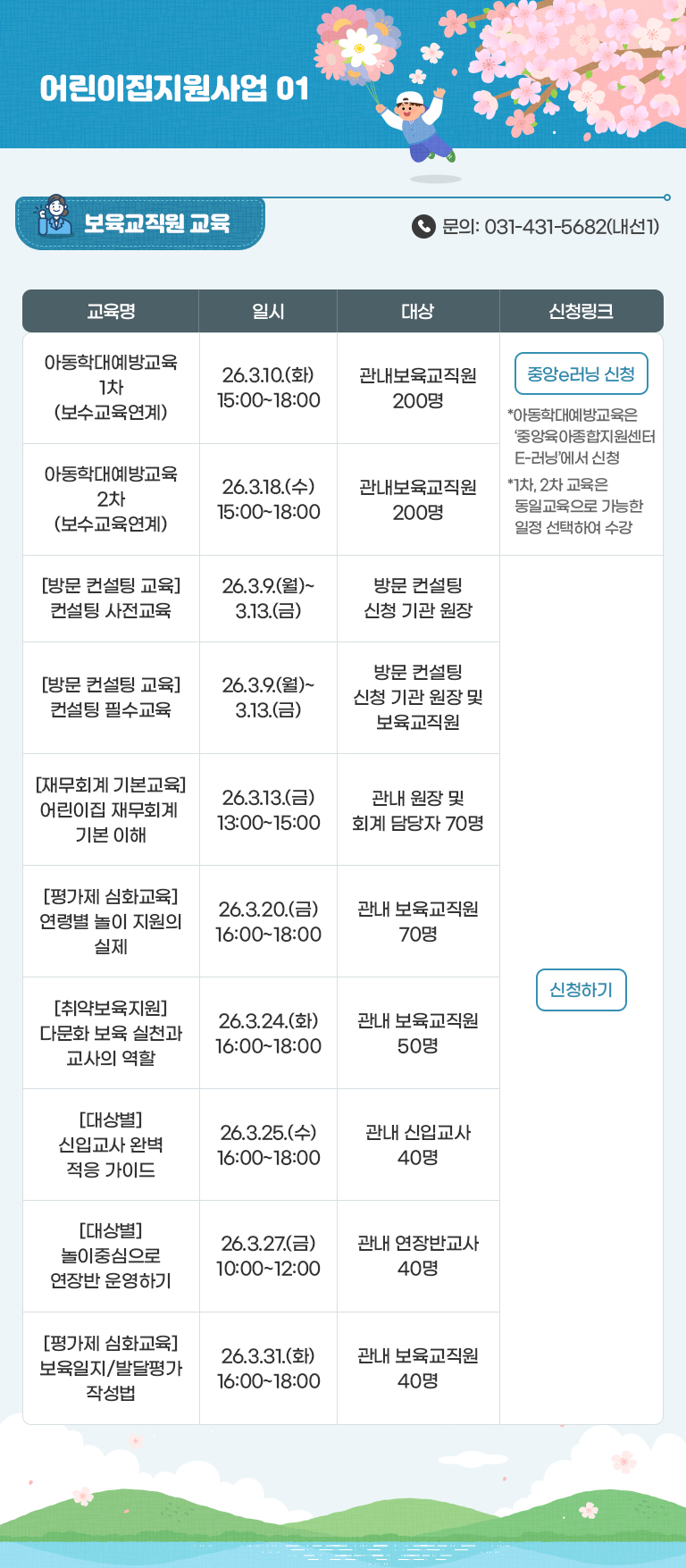 어린이집지원사업 01

보육교직원 교육

문의: 031-431-5682(내선1)

| 교육명 | 일시 | 대상 | 신청링크 |
|---|---|---|---|
| 아동학대예방교육 1차 (보수교육연계) | 26.3.10.(화) 15:00~18:00 | 관내보육교직원 200명 | 중앙e러닝 신청 *아동학대예방교육은 '중앙육아종합지원센터 E-러닝'에서 신청 *1차, 2차 교육은 동일교육으로 가능한 일정 선택하여 수강 |
| 아동학대예방교육 2차 (보수교육연계) | 26.3.18.(수) 15:00~18:00 | 관내보육교직원 200명 | |
| [방문 컨설팅 교육] 컨설팅 사전교육 | 26.3.9.(월)~ 3.13.(금) | 방문 컨설팅 신청 기관 원장 | 신청하기 |
| [방문 컨설팅 교육] 컨설팅 필수교육 | 26.3.9.(월)~ 3.13.(금) | 방문 컨설팅 신청 기관 원장 및 보육교직원 | |
| [재무회계 기본교육] 어린이집 재무회계 기본 이해 | 26.3.13.(금) 13:00~15:00 | 관내 원장 및 회계 담당자 70명 | |
| [평가제 심화교육] 연령별 놀이 지원의 실제 | 26.3.20.(금) 16:00~18:00 | 관내 보육교직원 70명 | |
| [취약보육지원] 다문화 보육 실천과 교사의 역할 | 26.3.24.(화) 16:00~18:00 | 관내 보육교직원 50명 | |
| [대상별] 신입교사 완벽 적응 가이드 | 26.3.25.(수) 16:00~18:00 | 관내 신입교사 40명 | |
| [대상별] 놀이중심으로 연장반 운영하기 | 26.3.27.(금) 10:00~12:00 | 관내 연장반교사 40명 | |
| [평가제 심화교육] 보육일지/발달평가 작성법 | 26.3.31.(화) 16:00~18:00 | 관내 보육교직원 40명 | |